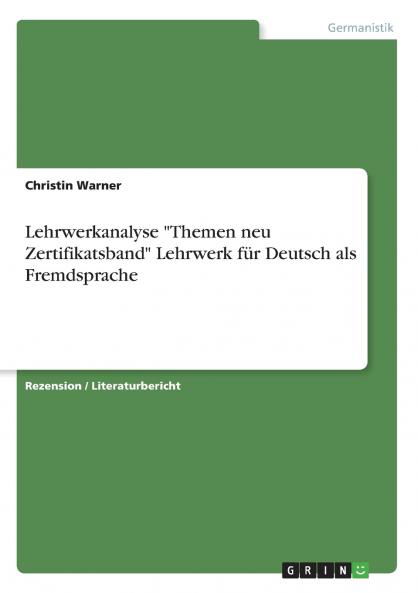 Germanistik

Christin Warner

Lehrwerkanalyse "Themen neu Zertifikatsband" Lehrwerk für Deutsch als Fremdsprache

Rezension / Literaturbericht

GRIN